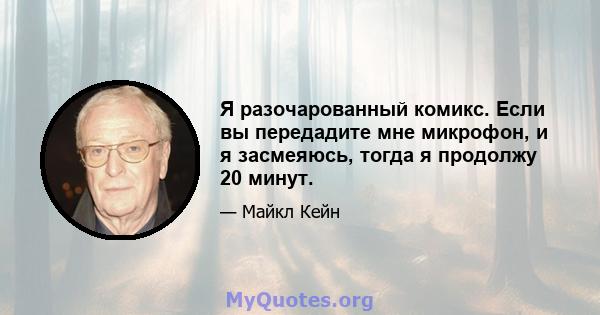 Я разочарованный комикс. Если вы передадите мне микрофон, и я засмеяюсь, тогда я продолжу 20 минут.

— Майкл Кейн

MyQuotes.org